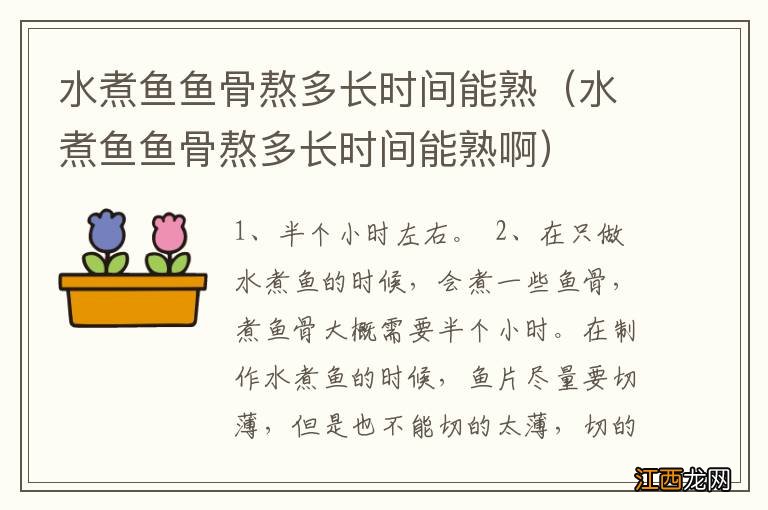 水煮鱼鱼骨熬多长时间能熟（水煮鱼鱼骨熬多长时间能熟啊）

1、半个小时左右。 2、在只做水煮鱼的时候，会煮一些鱼骨，煮鱼骨大概需要半个小时。在制作水煮鱼的时候，鱼片尽量要切薄，但是也不能切的太薄，切的

江西龙网